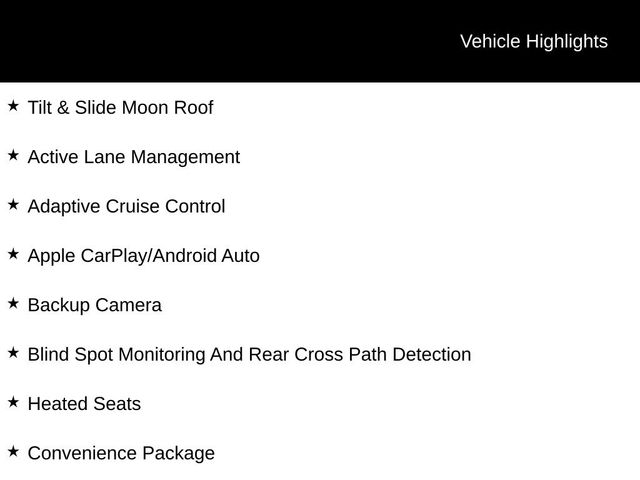 Vehicle Highlights

★ Tilt & Slide Moon Roof

★ Active Lane Management

★ Adaptive Cruise Control

★ Apple CarPlay/Android Auto

★ Backup Camera

★ Blind Spot Monitoring And Rear Cross Path Detection

★ Heated Seats

★ Convenience Package